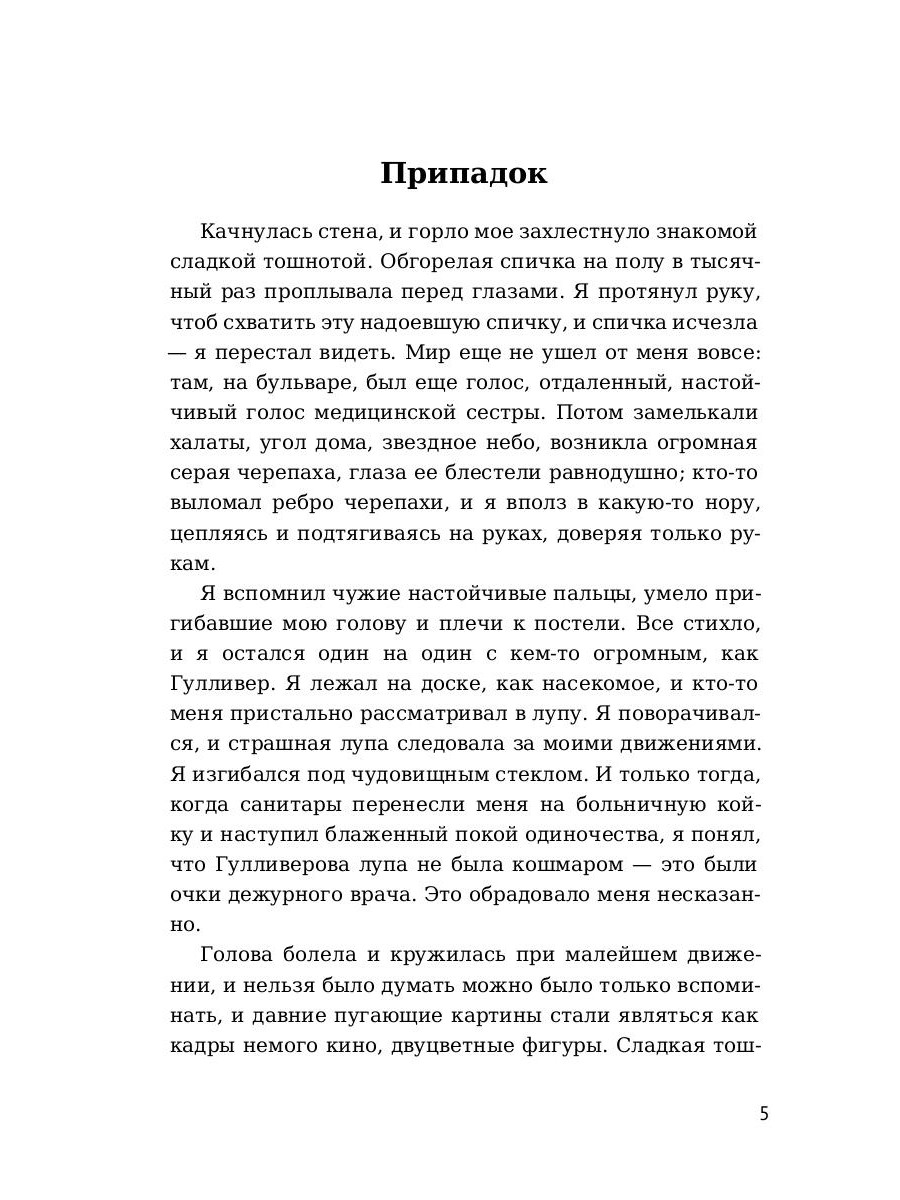 Припадок

Качнулась стена, и горло мое захлестнуло знакомой сладкой тошнотой. Обгорелая спичка на полу в тысячный раз проплывала перед глазами. Я протянул руку, чтоб схватить эту надоевшую спичку, и спичка исчезла — я перестал видеть. Мир еще не ушел от меня вовсе: там, на бульваре, был еще голос, отдаленный, настойчивый голос медицинской сестры. Потом замелькали халаты, угол дома, звездное небо, возникла огромная серая черепаха, глаза ее блестели равнодушно; кто-то выломал ребро черепахи, и я вполз в какую-то нору, цепляясь и подтягиваясь на руках, доверяя только рукам.

Я вспомнил чужие настойчивые пальцы, умело пригибавшие мою голову и плечи к постели. Все стихло, и я остался один на один с кем-то огромным, как Гулливер. Я лежал на доске, как насекомое, и кто-то меня пристально рассматривал в лупу. Я поворачивался, и страшная лупа следовала за моими движениями. Я изгибался под чудовищным стеклом. И только тогда, когда санитары перенесли меня на больничную койку и наступил блаженный покой одиночества, я понял, что Гулливерова лупа не была кошмаром — это были очки дежурного врача. Это обрадовало меня несказанно.

Голова болела и кружилась при малейшем движении, и нельзя было думать можно было только вспоминать, и давние пугающие картины стали являться как кадры немого кино, двуцветные фигуры. Сладкая тош-

5